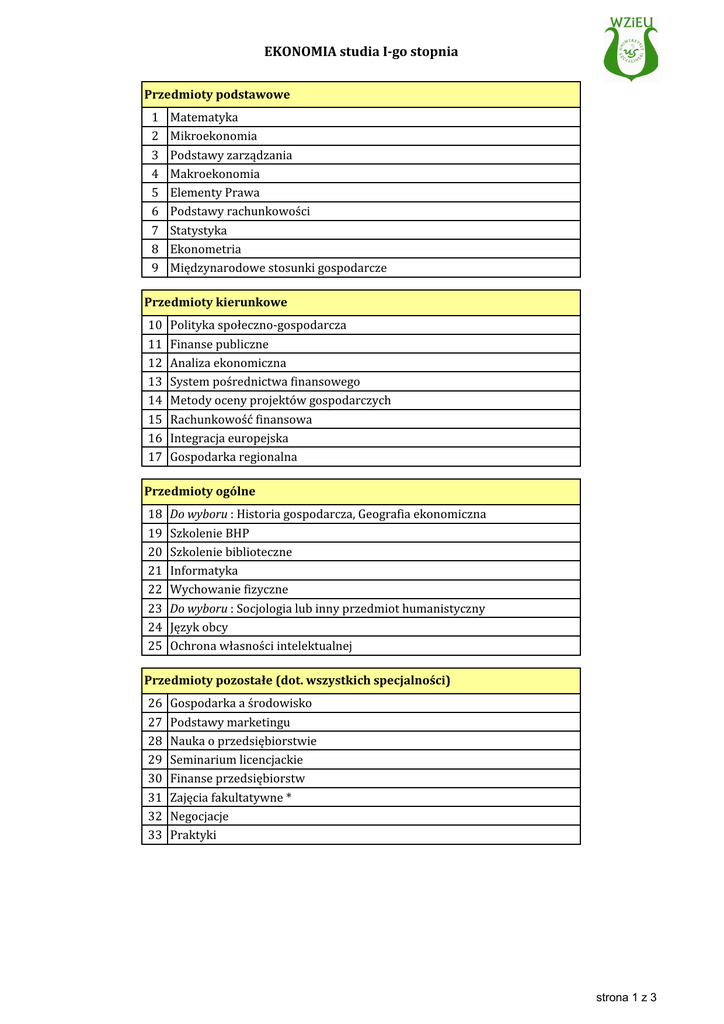 WZiEU

EKONOMIA studia I-go stopnia

| Przedmioty podstawowe | |
|---|---|
| 1 | Matematyka |
| 2 | Mikroekonomia |
| 3 | Podstawy zarządzania |
| 4 | Makroekonomia |
| 5 | Elementy Prawa |
| 6 | Podstawy rachunkowości |
| 7 | Statystyka |
| 8 | Ekonometria |
| 9 | Międzynarodowe stosunki gospodarcze |

| Przedmioty kierunkowe | |
|---|---|
| 10 | Polityka społeczno-gospodarcza |
| 11 | Finanse publiczne |
| 12 | Analiza ekonomiczna |
| 13 | System pośrednictwa finansowego |
| 14 | Metody oceny projektów gospodarczych |
| 15 | Rachunkowość finansowa |
| 16 | Integracja europejska |
| 17 | Gospodarka regionalna |

| Przedmioty ogólne | |
|---|---|
| 18 | Do wyboru : Historia gospodarcza, Geografia ekonomiczna |
| 19 | Szkolenie BHP |
| 20 | Szkolenie biblioteczne |
| 21 | Informatyka |
| 22 | Wychowanie fizyczne |
| 23 | Do wyboru : Socjologia lub inny przedmiot humanistyczny |
| 24 | Język obcy |
| 25 | Ochrona własności intelektualnej |

| Przedmioty pozostałe (dot. wszystkich specjalności) | |
|---|---|
| 26 | Gospodarka a środowisko |
| 27 | Podstawy marketingu |
| 28 | Nauka o przedsiębiorstwie |
| 29 | Seminarium licencjackie |
| 30 | Finanse przedsiębiorstw |
| 31 | Zajęcia fakultatywne * |
| 32 | Negocjacje |
| 33 | Praktyki |

strona 1 z 3